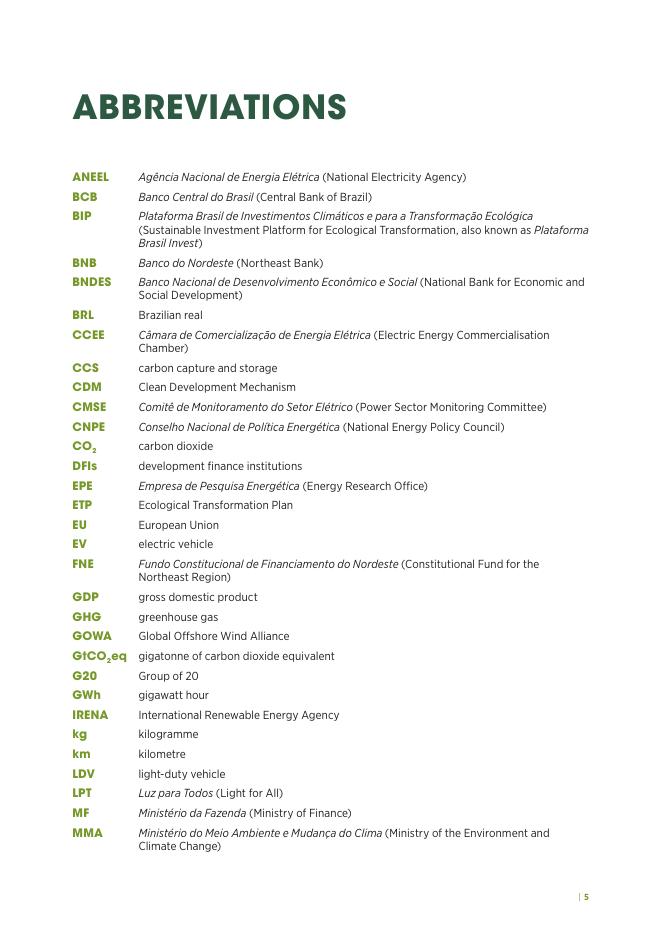 ABBREVIATIONS

| | |
|---|---|
| ANEEL | Agência Nacional de Energia Elétrica (National Electricity Agency) |
| BCB | Banco Central do Brasil (Central Bank of Brazil) |
| BIP | Plataforma Brasil de Investimentos Climáticos e para a Transformação Ecológica (Sustainable Investment Platform for Ecological Transformation, also known as Plataforma Brasil Invest) |
| BNB | Banco do Nordeste (Northeast Bank) |
| BNDES | Banco Nacional de Desenvolvimento Econômico e Social (National Bank for Economic and Social Development) |
| BRL | Brazilian real |
| CCEE | Câmara de Comercialização de Energia Elétrica (Electric Energy Commercialisation Chamber) |
| CCS | carbon capture and storage |
| CDM | Clean Development Mechanism |
| CMSE | Comitê de Monitoramento do Setor Elétrico (Power Sector Monitoring Committee) |
| CNPE | Conselho Nacional de Política Energética (National Energy Policy Council) |
| $CO_2$ | carbon dioxide |
| DFIs | development finance institutions |
| EPE | Empresa de Pesquisa Energética (Energy Research Office) |
| ETP | Ecological Transformation Plan |
| EU | European Union |
| EV | electric vehicle |
| FNE | Fundo Constitucional de Financiamento do Nordeste (Constitutional Fund for the Northeast Region) |
| GDP | gross domestic product |
| GHG | greenhouse gas |
| GOWA | Global Offshore Wind Alliance |
| $GtCO_2eq$ | gigatonne of carbon dioxide equivalent |
| G20 | Group of 20 |
| GWh | gigawatt hour |
| IRENA | International Renewable Energy Agency |
| kg | kilogramme |
| km | kilometre |
| LDV | light-duty vehicle |
| LPT | Luz para Todos (Light for All) |
| MF | Ministério da Fazenda (Ministry of Finance) |
| MMA | Ministério do Meio Ambiente e Mudança do Clima (Ministry of the Environment and Climate Change) |

| 5